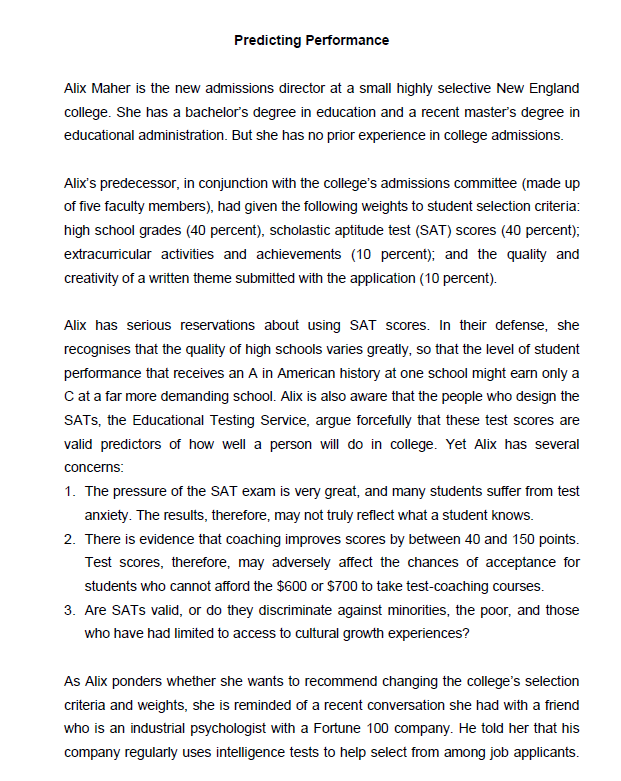 Predicting Performance

Alix Maher is the new admissions director at a small highly selective New England college. She has a bachelor's degree in education and a recent master's degree in educational administration. But she has no prior experience in college admissions.

Alix's predecessor, in conjunction with the college's admissions committee (made up of five faculty members), had given the following weights to student selection criteria: high school grades (40 percent), scholastic aptitude test (SAT) scores (40 percent); extracurricular activities and achievements (10 percent); and the quality and creativity of a written theme submitted with the application (10 percent).

Alix has serious reservations about using SAT scores. In their defense, she recognises that the quality of high schools varies greatly, so that the level of student performance that receives an A in American history at one school might earn only a C at a far more demanding school. Alix is also aware that the people who design the SATs, the Educational Testing Service, argue forcefully that these test scores are valid predictors of how well a person will do in college. Yet Alix has several concerns:
1. The pressure of the SAT exam is very great, and many students suffer from test anxiety. The results, therefore, may not truly reflect what a student knows.
2. There is evidence that coaching improves scores by between 40 and 150 points. Test scores, therefore, may adversely affect the chances of acceptance for students who cannot afford the \$600 or \$700 to take test-coaching courses.
3. Are SATs valid, or do they discriminate against minorities, the poor, and those who have had limited to access to cultural growth experiences?

As Alix ponders whether she wants to recommend changing the college's selection criteria and weights, she is reminded of a recent conversation she had with a friend who is an industrial psychologist with a Fortune 100 company. He told her that his company regularly uses intelligence tests to help select from among job applicants.